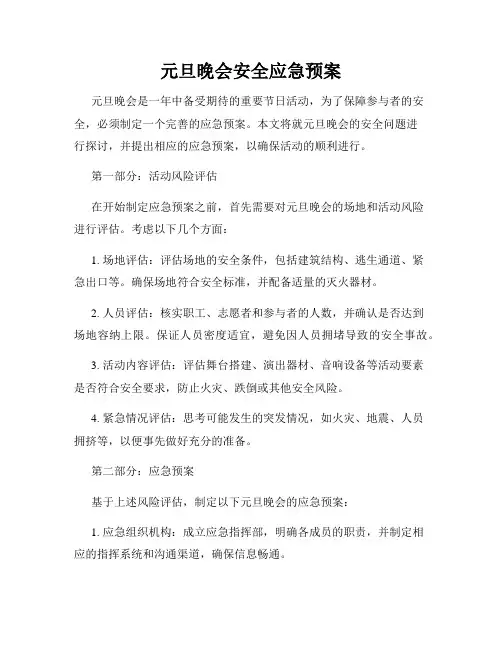 元旦晚会安全应急预案

元旦晚会是一年中备受期待的重要节日活动，为了保障参与者的安全，必须制定一个完善的应急预案。本文将就元旦晚会的安全问题进行探讨，并提出相应的应急预案，以确保活动的顺利进行。

第一部分：活动风险评估

在开始制定应急预案之前，首先需要对元旦晚会的场地和活动风险进行评估。考虑以下几个方面：

1. 场地评估：评估场地的安全条件，包括建筑结构、逃生通道、紧急出口等。确保场地符合安全标准，并配备适量的灭火器材。

2. 人员评估：核实职工、志愿者和参与者的人数，并确认是否达到场地容纳上限。保证人员密度适宜，避免因人员拥堵导致的安全事故。

3. 活动内容评估：评估舞台搭建、演出器材、音响设备等活动要素是否符合安全要求，防止火灾、跌倒或其他安全风险。

4. 紧急情况评估：思考可能发生的突发情况，如火灾、地震、人员拥挤等，以便事先做好充分的准备。

第二部分：应急预案

基于上述风险评估，制定以下元旦晚会的应急预案：

1. 应急组织机构：成立应急指挥部，明确各成员的职责，并制定相应的指挥系统和沟通渠道，确保信息畅通。